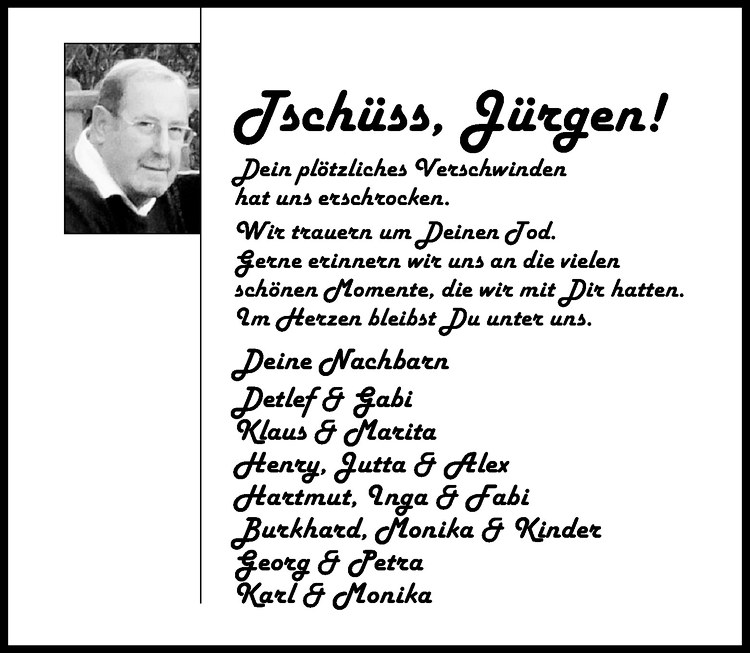 Tschüss, Jürgen!

Dein plötzliches Verschwinden hat uns erschrocken.

Wir trauern um Deinen Tod. Gerne erinnern wir uns an die vielen schönen Momente, die wir mit Dir hatten. Im Herzen bleibst Du unter uns.

Deine Nachbarn

Detlef & Gabi
Klaus & Marita
Henry, Jutta & Alex
Hartmut, Inga & Fabi
Burkhard, Monika & Kinder
Georg & Petra
Karl & Monika